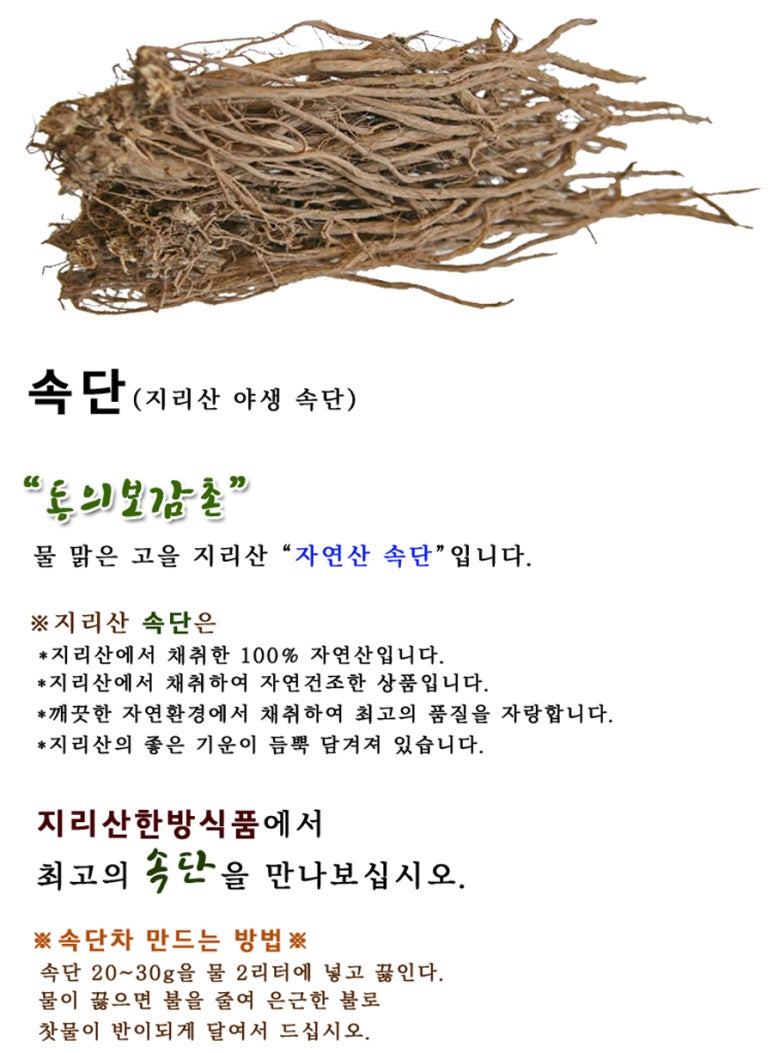 속단(지리산 야생 속단)

"동의보감촌"

물 맑은 고을 지리산 "자연산 속단"입니다.

※지리산 속단은
*지리산에서 채취한 100% 자연산입니다.
*지리산에서 채취하여 자연건조한 상품입니다.
*깨끗한 자연환경에서 채취하여 최고의 품질을 자랑합니다.
*지리산의 좋은 기운이 듬뿍 담겨져 있습니다.

지리산한방식품에서
최고의 속단을 만나보십시오.

※속단차 만드는 방법※
속단 20~30g을 물 2리터에 넣고 끓인다.
물이 끓으면 불을 줄여 은근한 불로
찻물이 반이되게 달여서 드십시오.